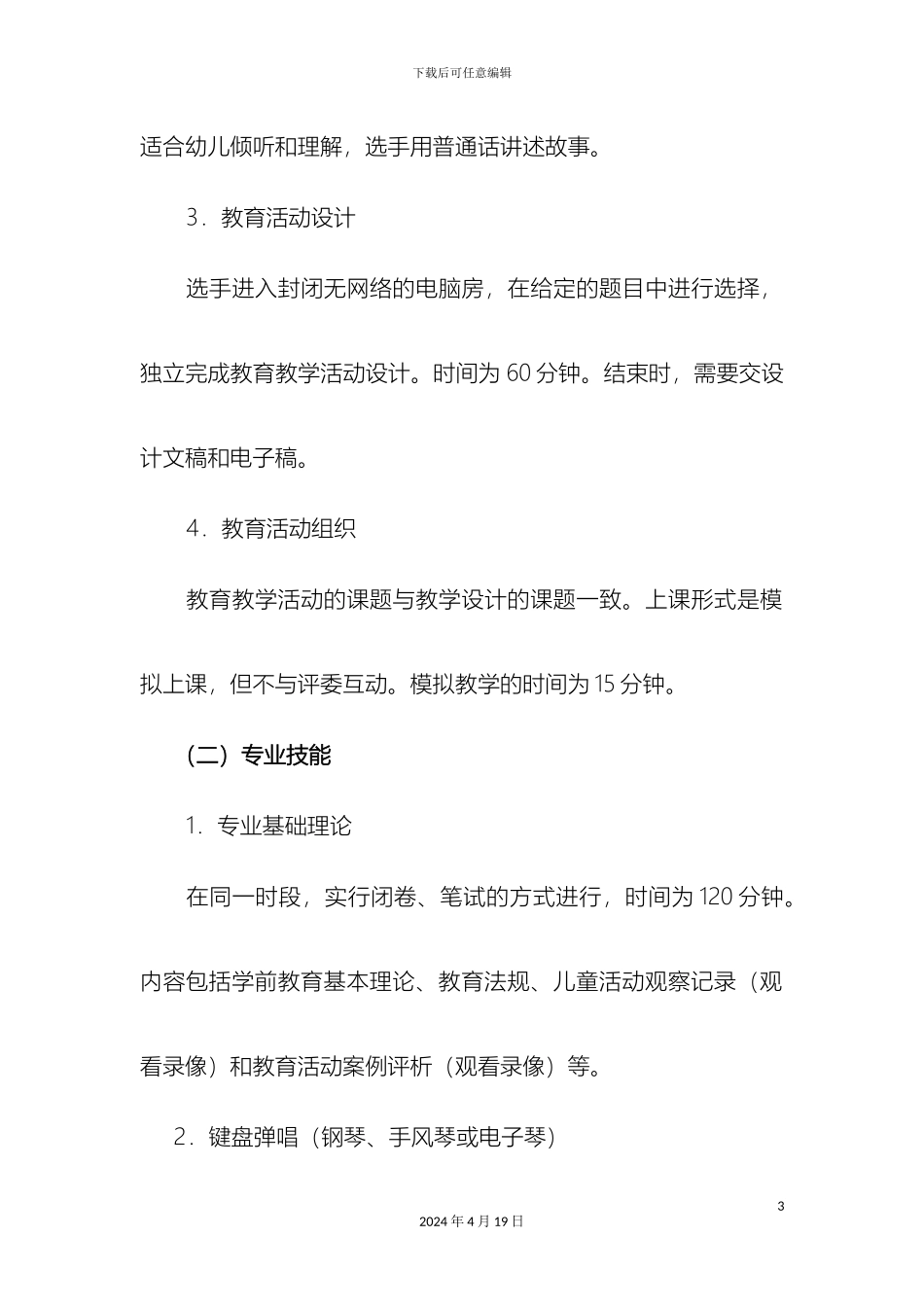 下载后可任意编辑

适合幼儿倾听和理解，选手用普通话讲述故事。

3．教育活动设计

选手进入封闭无网络的电脑房，在给定的题目中进行选择，独立完成教育教学活动设计。时间为 60 分钟。结束时，需要交设计文稿和电子稿。

4．教育活动组织

教育教学活动的课题与教学设计的课题一致。上课形式是模拟上课，但不与评委互动。模拟教学的时间为 15 分钟。

（二）专业技能

1. 专业基础理论

在同一时段，实行闭卷、笔试的方式进行，时间为 120 分钟。内容包括学前教育基本理论、教育法规、儿童活动观察记录（观看录像）和教育活动案例评析（观看录像）等。

2．键盘弹唱（钢琴、手风琴或电子琴）

3

2024 年 4 月 19 日